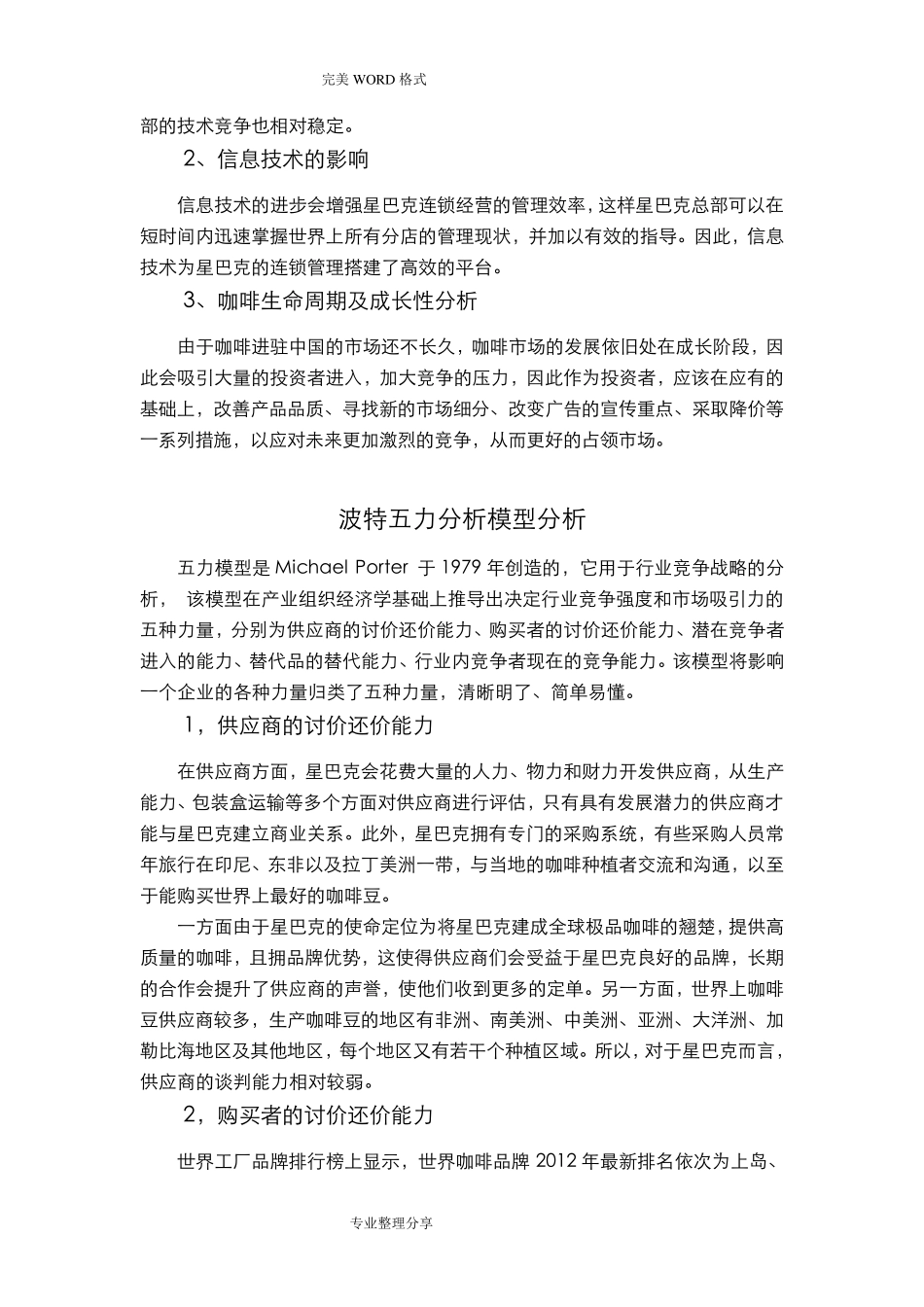 完美 WORD 格式

部的技术竞争也相对稳定。

2、信息技术的影响

信息技术的进步会增强星巴克连锁经营的管理效率，这样星巴克总部可以在短时间内迅速掌握世界上所有分店的管理现状，并加以有效的指导。因此，信息技术为星巴克的连锁管理搭建了高效的平台。

3、咖啡生命周期及成长性分析

由于咖啡进驻中国的市场还不长久，咖啡市场的发展依旧处在成长阶段，因此会吸引大量的投资者进入，加大竞争的压力，因此作为投资者，应该在应有的基础上，改善产品品质、寻找新的市场细分、改变广告的宣传重点、采取降价等一系列措施，以应对未来更加激烈的竞争，从而更好的占领市场。

波特五力分析模型分析

五力模型是 Michael Porter 于 1979 年创造的，它用于行业竞争战略的分析， 该模型在产业组织经济学基础上推导出决定行业竞争强度和市场吸引力的五种力量，分别为供应商的讨价还价能力、购买者的讨价还价能力、潜在竞争者进入的能力、替代品的替代能力、行业内竞争者现在的竞争能力。该模型将影响一个企业的各种力量归类了五种力量，清晰明了、简单易懂。

1，供应商的讨价还价能力

在供应商方面，星巴克会花费大量的人力、物力和财力开发供应商，从生产能力、包装盒运输等多个方面对供应商进行评估，只有具有发展潜力的供应商才能与星巴克建立商业关系。此外，星巴克拥有专门的采购系统，有些采购人员常年旅行在印尼、东非以及拉丁美洲一带，与当地的咖啡种植者交流和沟通，以至于能购买世界上最好的咖啡豆。

一方面由于星巴克的使命定位为将星巴克建成全球极品咖啡的翘楚，提供高质量的咖啡，且拥品牌优势，这使得供应商们会受益于星巴克良好的品牌，长期的合作会提升了供应商的声誉，使他们收到更多的定单。另一方面，世界上咖啡豆供应商较多，生产咖啡豆的地区有非洲、南美洲、中美洲、亚洲、大洋洲、加勒比海地区及其他地区，每个地区又有若干个种植区域。所以，对于星巴克而言，供应商的谈判能力相对较弱。

2，购买者的讨价还价能力

世界工厂品牌排行榜上显示，世界咖啡品牌 2012 年最新排名依次为上岛、

专业整理分享